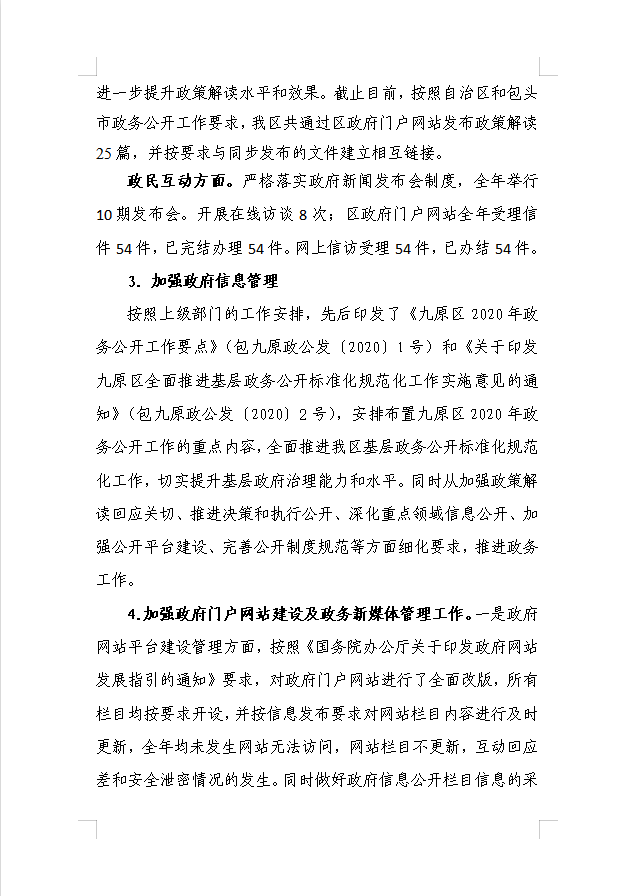 进一步提升政策解读水平和效果。截止目前，按照自治区和包头市政务公开工作要求，我区共通过区政府门户网站发布政策解读25篇，并按要求与同步发布的文件建立相互链接。

政民互动方面。严格落实政府新闻发布会制度，全年举行10期发布会。开展在线访谈8次；区政府门户网站全年受理信件54件，已完结办理54件。网上信访受理54件，已办结54件。

3. 加强政府信息管理

按照上级部门的工作安排，先后印发了《九原区2020年政务公开工作要点》（包九原政公发〔2020〕1号）和《关于印发九原区全面推进基层政务公开标准化规范化工作实施意见的通知》（包九原政公发〔2020〕2号），安排布置九原区2020年政务公开工作的重点内容，全面推进我区基层政务公开标准化规范化工作，切实提升基层政府治理能力和水平。同时从加强政策解读回应关切、推进决策和执行公开、深化重点领域信息公开、加强公开平台建设、完善公开制度规范等方面细化要求，推进政务工作。

4.加强政府门户网站建设及政务新媒体管理工作。一是政府网站平台建设管理方面，按照《国务院办公厅关于印发政府网站发展指引的通知》要求，对政府门户网站进行了全面改版，所有栏目均按要求开设，并按信息发布要求对网站栏目内容进行及时更新，全年均未发生网站无法访问，网站栏目不更新，互动回应差和安全泄密情况的发生。同时做好政府信息公开栏目信息的采